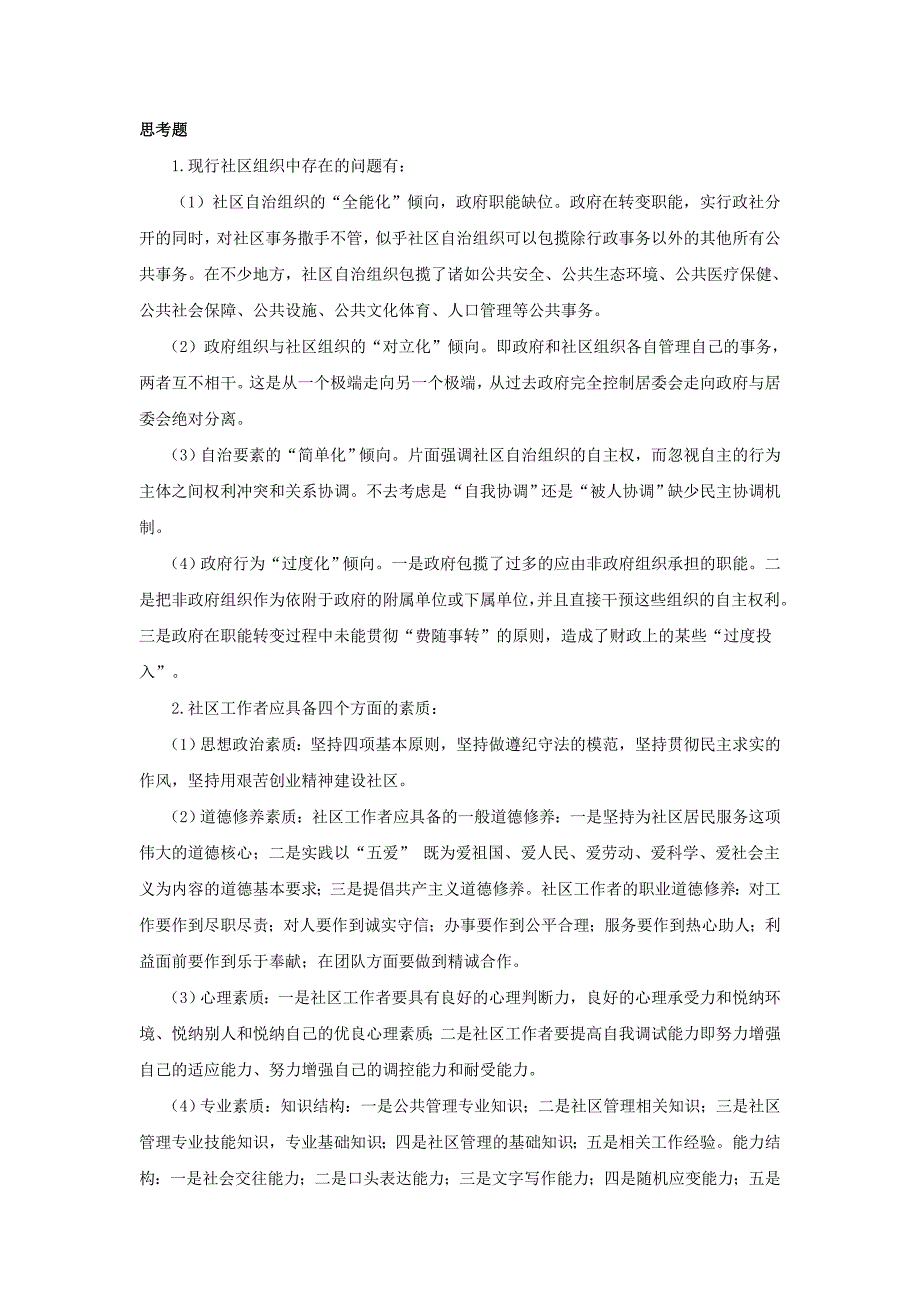 思考题

1.现行社区组织中存在的问题有：

（1）社区自治组织的“全能化”倾向，政府职能缺位。政府在转变职能，实行政社分开的同时，对社区事务撒手不管，似乎社区自治组织可以包揽除行政事务以外的其他所有公共事务。在不少地方，社区自治组织包揽了诸如公共安全、公共生态环境、公共医疗保健、公共社会保障、公共设施、公共文化体育、人口管理等公共事务。

（2）政府组织与社区组织的“对立化”倾向。即政府和社区组织各自管理自己的事务，两者互不相干。这是从一个极端走向另一个极端，从过去政府完全控制居委会走向政府与居委会绝对分离。

（3）自治要素的“简单化”倾向。片面强调社区自治组织的自主权，而忽视自主的行为主体之间权利冲突和关系协调。不去考虑是“自我协调”还是“被人协调”缺少民主协调机制。

（4）政府行为“过度化”倾向。一是政府包揽了过多的应由非政府组织承担的职能。二是把非政府组织作为依附于政府的附属单位或下属单位，并且直接干预这些组织的自主权利。三是政府在职能转变过程中未能贯彻“费随事转”的原则，造成了财政上的某些“过度投入”。

2.社区工作者应具备四个方面的素质：

（1）思想政治素质：坚持四项基本原则，坚持做遵纪守法的模范，坚持贯彻民主求实的作风，坚持用艰苦创业精神建设社区。

（2）道德修养素质：社区工作者应具备的一般道德修养：一是坚持为社区居民服务这项伟大的道德核心；二是实践以“五爱” 既为爱祖国、爱人民、爱劳动、爱科学、爱社会主义为内容的道德基本要求；三是提倡共产主义道德修养。社区工作者的职业道德修养：对工作要作到尽职尽责；对人要作到诚实守信；办事要作到公平合理；服务要作到热心助人；利益面前要作到乐于奉献；在团队方面要做到精诚合作。

（3）心理素质：一是社区工作者要具有良好的心理判断力，良好的心理承受力和悦纳环境、悦纳别人和悦纳自己的优良心理素质；二是社区工作者要提高自我调试能力即努力增强自己的适应能力、努力增强自己的调控能力和耐受能力。

（4）专业素质：知识结构：一是公共管理专业知识；二是社区管理相关知识；三是社区管理专业技能知识，专业基础知识；四是社区管理的基础知识；五是相关工作经验。能力结构：一是社会交往能力；二是口头表达能力；三是文字写作能力；四是随机应变能力；五是